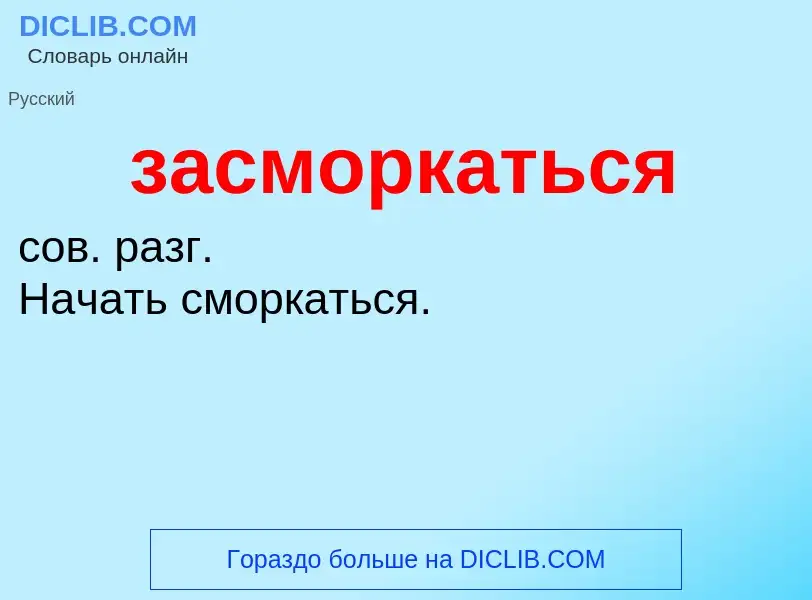 DICLIB.COM
Словарь онлайн

Русский

засморкаться

сов. разг.
Начать сморкаться.

Гораздо больше на DICLIB.COM